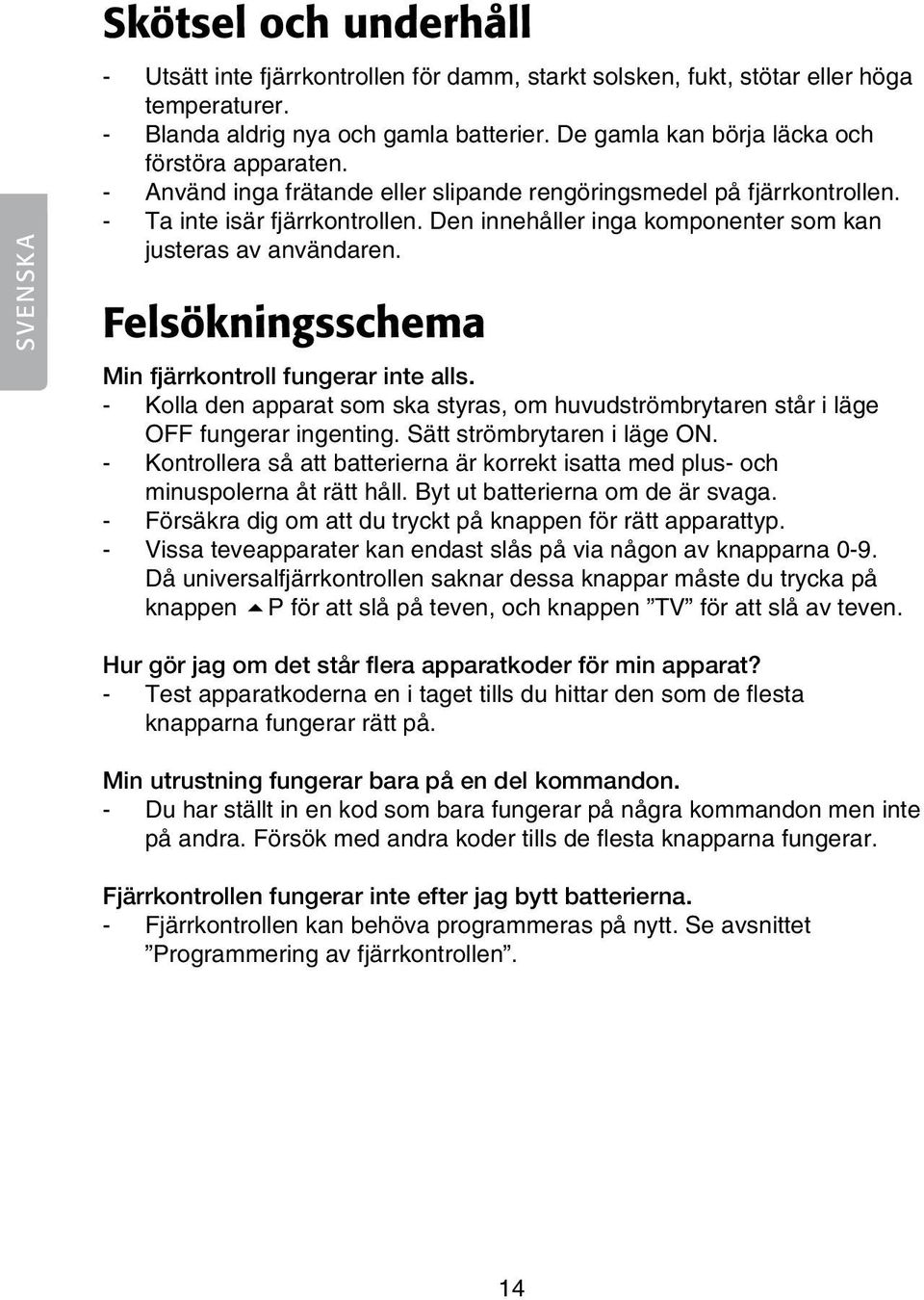 SVENSKA

Skötsel och underhåll

- Utsätt inte fjärrkontrollen för damm, starkt solsken, fukt, stötar eller höga temperaturer.
- Blanda aldrig nya och gamla batterier. De gamla kan börja läcka och förstöra apparaten.
- Använd inga frätande eller slipande rengöringsmedel på fjärrkontrollen.
- Ta inte isär fjärrkontrollen. Den innehåller inga komponenter som kan justeras av användaren.

Felsökningsschema

Min fjärrkontroll fungerar inte alls.
- Kolla den apparat som ska styras, om huvudströmbrytaren står i läge OFF fungerar ingenting. Sätt strömbrytaren i läge ON.
- Kontrollera så att batterierna är korrekt isatta med plus- och minuspolerna åt rätt håll. Byt ut batterierna om de är svaga.
- Försäkra dig om att du tryckt på knappen för rätt apparattyp.
- Vissa teveapparater kan endast slås på via någon av knapparna 0-9. Då universalfjärrkontrollen saknar dessa knappar måste du trycka på knappen ▲P för att slå på teven, och knappen ”TV” för att slå av teven.

Hur gör jag om det står flera apparatkoder för min apparat?
- Test apparatkoderna en i taget tills du hittar den som de flesta knapparna fungerar rätt på.

Min utrustning fungerar bara på en del kommandon.
- Du har ställt in en kod som bara fungerar på några kommandon men inte på andra. Försök med andra koder tills de flesta knapparna fungerar.

Fjärrkontrollen fungerar inte efter jag bytt batterierna.
- Fjärrkontrollen kan behöva programmeras på nytt. Se avsnittet ”Programmering av fjärrkontrollen”.

14